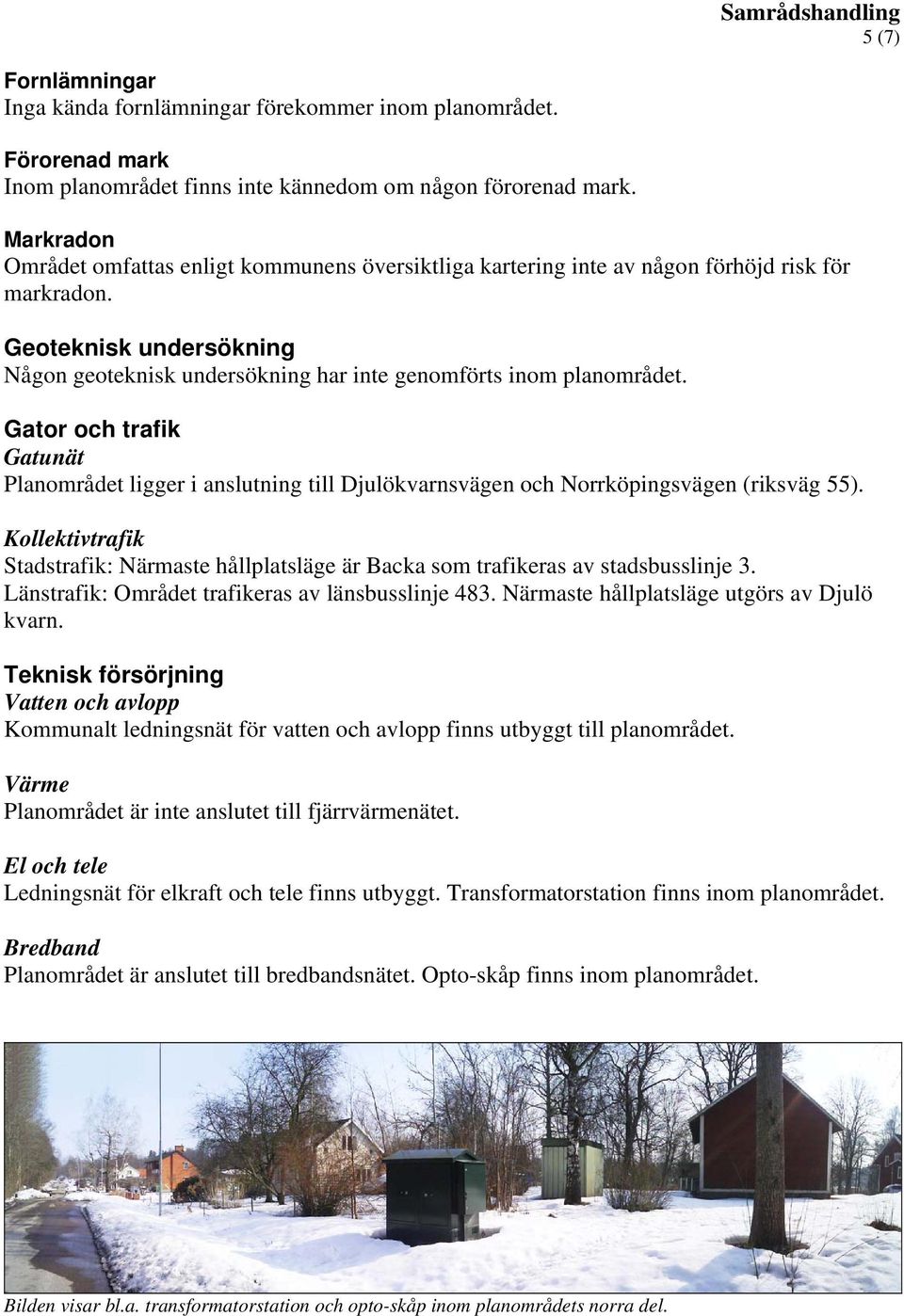 Samrådshandling
5 (7)

Fornlämningar
Inga kända fornlämningar förekommer inom planområdet.

Förorenad mark
Inom planområdet finns inte kännedom om någon förorenad mark.

Markradon
Området omfattas enligt kommunens översiktliga kartering inte av någon förhöjd risk för markradon.

Geoteknisk undersökning
Någon geoteknisk undersökning har inte genomförts inom planområdet.

Gator och trafik
Gatunät
Planområdet ligger i anslutning till Djulökvarnsvägen och Norrköpingsvägen (riksväg 55).

Kollektivtrafik
Stadstrafik: Närmaste hållplatsläge är Backa som trafikeras av stadsbusslinje 3.
Länstrafik: Området trafikeras av länsbusslinje 483. Närmaste hållplatsläge utgörs av Djulö kvarn.

Teknisk försörjning
Vatten och avlopp
Kommunalt ledningsnät för vatten och avlopp finns utbyggt till planområdet.

Värme
Planområdet är inte anslutet till fjärrvärmenätet.

El och tele
Ledningsnät för elkraft och tele finns utbyggt. Transformatorstation finns inom planområdet.

Bredband
Planområdet är anslutet till bredbandsnätet. Opto-skåp finns inom planområdet.

Bilden visar bl.a. transformatorstation och opto-skåp inom planområdets norra del.